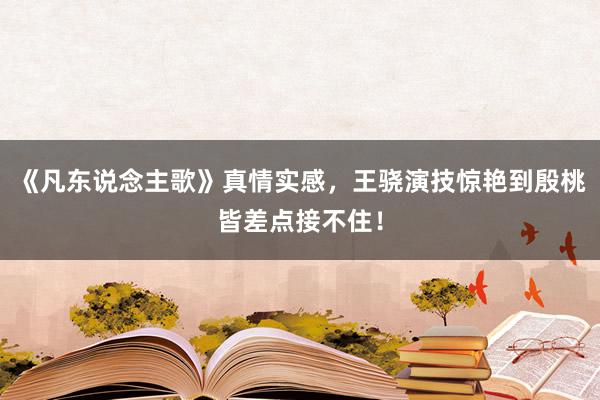 《凡东说念主歌》真情实感，王骁演技惊艳到殷桃皆差点接不住！